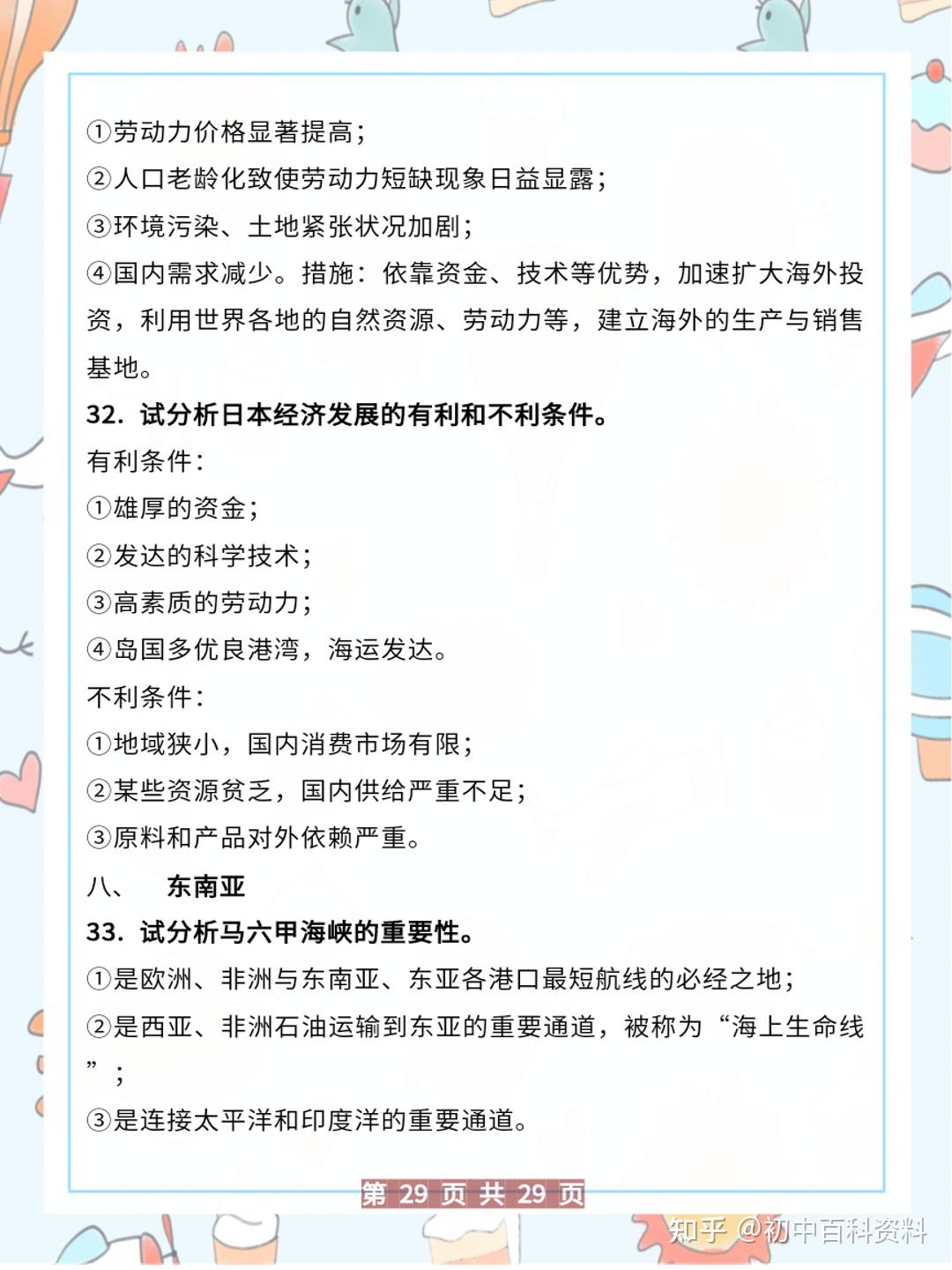 ①劳动力价格显著提高；
②人口老龄化致使劳动力短缺现象日益显露；
③环境污染、土地紧张状况加剧；
④国内需求减少。措施：依靠资金、技术等优势，加速扩大海外投资，利用世界各地的自然资源、劳动力等，建立海外的生产与销售基地。
32. 试分析日本经济发展的有利和不利条件。
有利条件：
①雄厚的资金；
②发达的科学技术；
③高素质的劳动力；
④岛国多优良港湾，海运发达。
不利条件：
①地域狭小，国内消费市场有限；
②某些资源贫乏，国内供给严重不足；
③原料和产品对外依赖严重。
八、 东南亚
33. 试分析马六甲海峡的重要性。
①是欧洲、非洲与东南亚、东亚各港口最短航线的必经之地；
②是西亚、非洲石油运输到东亚的重要通道，被称为“海上生命线”；
③是连接太平洋和印度洋的重要通道。
第 29 页 共 29 页
知乎 @初中百科资料